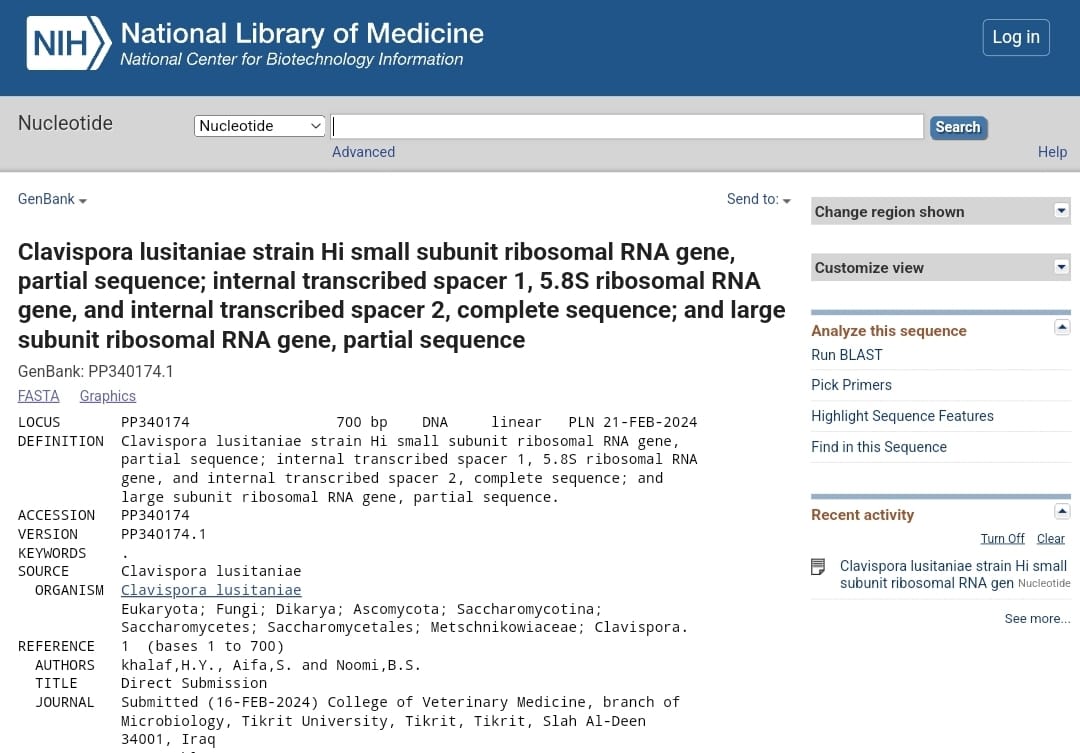 NIH National Library of Medicine
National Center for Biotechnology Information

Log in

Nucleotide

Nucleotide

Search

Advanced

Help

GenBank

Send to:

Clavispora lusitaniae strain Hi small subunit ribosomal RNA gene, partial sequence; internal transcribed spacer 1, 5.8S ribosomal RNA gene, and internal transcribed spacer 2, complete sequence; and large subunit ribosomal RNA gene, partial sequence

GenBank: PP340174.1

FASTA Graphics

LOCUS PP340174 700 bp DNA linear PLN 21-FEB-2024
DEFINITION Clavispora lusitaniae strain Hi small subunit ribosomal RNA gene, partial sequence; internal transcribed spacer 1, 5.8S ribosomal RNA gene, and internal transcribed spacer 2, complete sequence; and large subunit ribosomal RNA gene, partial sequence.
ACCESSION PP340174
VERSION PP340174.1
KEYWORDS .
SOURCE Clavispora lusitaniae
ORGANISM Clavispora lusitaniae
Eukaryota; Fungi; Dikarya; Ascomycota; Saccharomycotina; Saccharomycetes; Saccharomycetales; Metschnikowiaceae; Clavispora.
REFERENCE 1 (bases 1 to 700)
AUTHORS khalaf,H.Y., Aifa,S. and Noomi,B.S.
TITLE Direct Submission
JOURNAL Submitted (16-FEB-2024) College of Veterinary Medicine, branch of Microbiology, Tikrit University, Tikrit, Tikrit, Slah Al-Deen 34001, Iraq

Change region shown

Customize view

Analyze this sequence
Run BLAST
Pick Primers
Highlight Sequence Features
Find in this Sequence

Recent activity
Turn Off Clear
Clavispora lusitaniae strain Hi small subunit ribosomal RNA gen Nucleotide
See more...